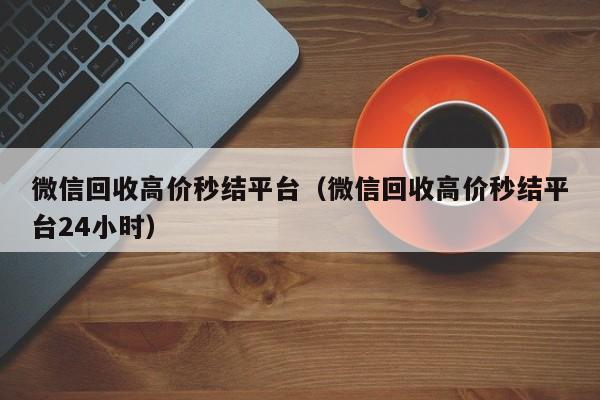 微信回收高价秒结平台（微信回收高价秒结平台24小时）